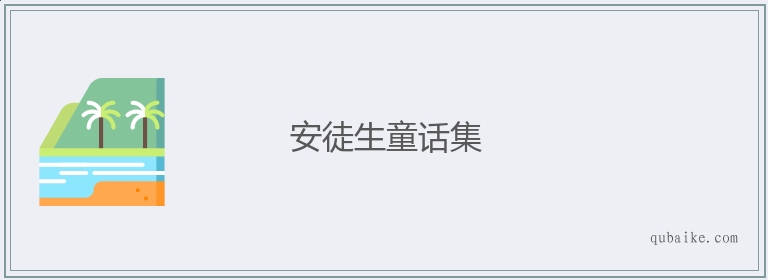 安徒生童话集

qubaike.com